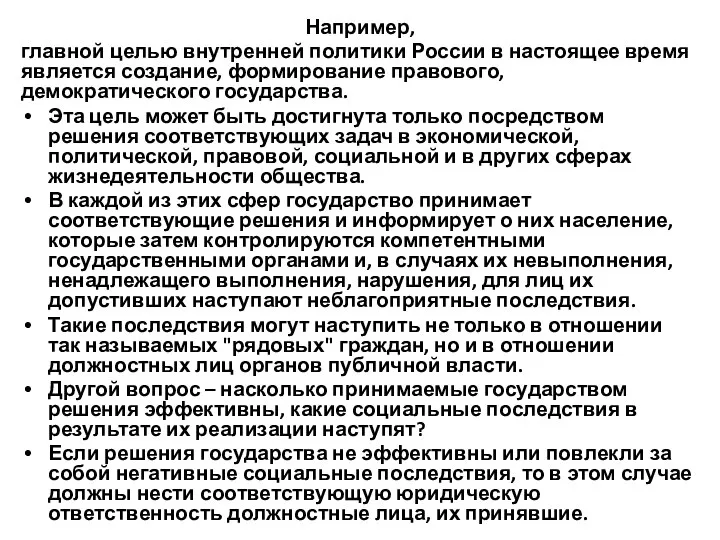 Например,
главной целью внутренней политики России в настоящее время является создание, формирование правового, демократического государства.

• Эта цель может быть достигнута только посредством решения соответствующих задач в экономической, политической, правовой, социальной и в других сферах жизнедеятельности общества.
• В каждой из этих сфер государство принимает соответствующие решения и информирует о них население, которые затем контролируются компетентными государственными органами и, в случаях их невыполнения, ненадлежащего выполнения, нарушения, для лиц их допустивших наступают неблагоприятные последствия.
• Такие последствия могут наступить не только в отношении так называемых "рядовых" граждан, но и в отношении должностных лиц органов публичной власти.
• Другой вопрос – насколько принимаемые государством решения эффективны, какие социальные последствия в результате их реализации наступят?
• Если решения государства не эффективны или повлекли за собой негативные социальные последствия, то в этом случае должны нести соответствующую юридическую ответственность должностные лица, их принявшие.